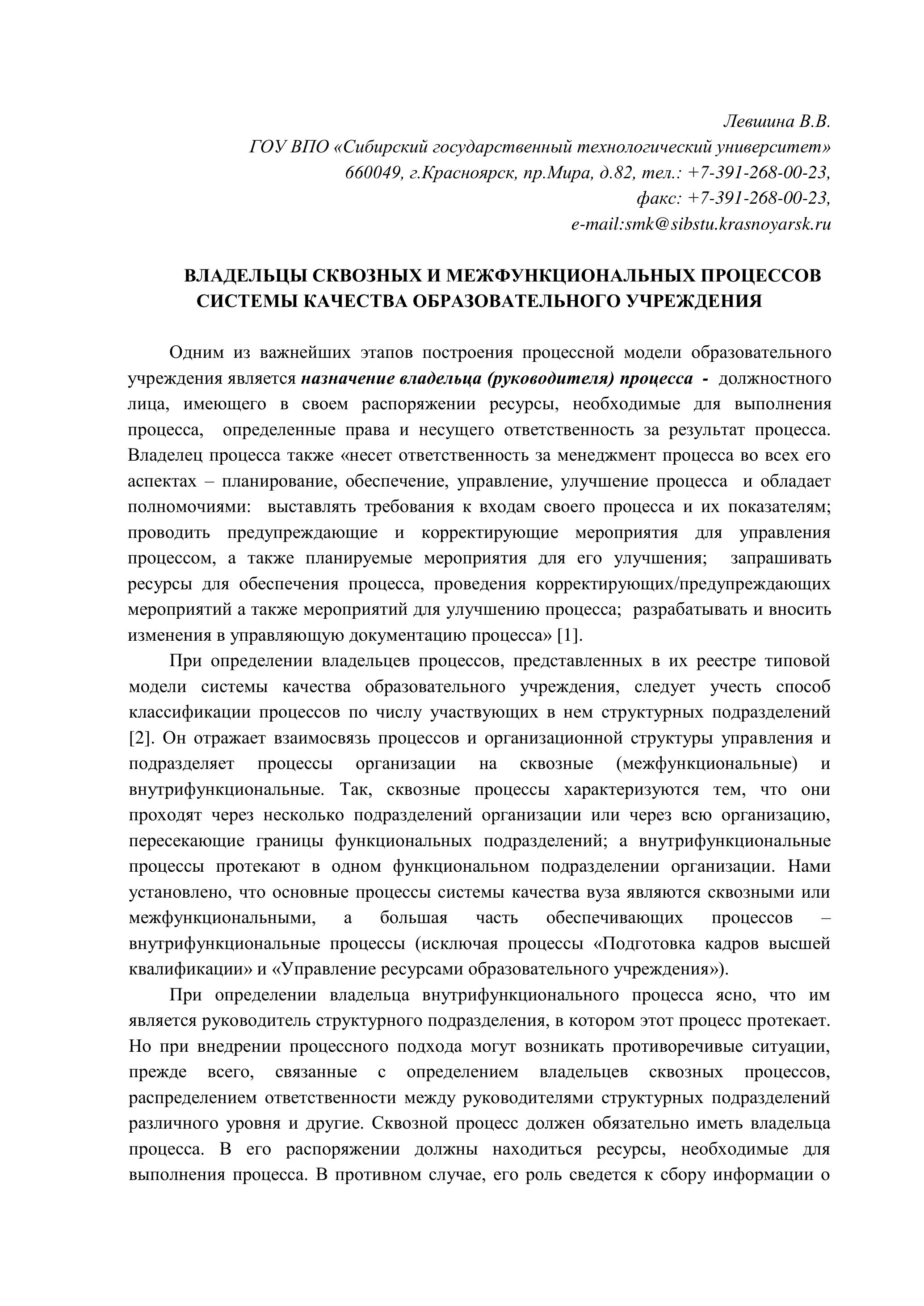 Левшина В.В.
ГОУ ВПО «Сибирский государственный технологический университет»
660049, г.Красноярск, пр.Мира, д.82, тел.: +7-391-268-00-23,
факс: +7-391-268-00-23,
e-mail:smk@sibstu.krasnoyarsk.ru

ВЛАДЕЛЬЦЫ СКВОЗНЫХ И МЕЖФУНКЦИОНАЛЬНЫХ ПРОЦЕССОВ СИСТЕМЫ КАЧЕСТВА ОБРАЗОВАТЕЛЬНОГО УЧРЕЖДЕНИЯ

Одним из важнейших этапов построения процессной модели образовательного учреждения является назначение владельца (руководителя) процесса - должностного лица, имеющего в своем распоряжении ресурсы, необходимые для выполнения процесса, определенные права и несущего ответственность за результат процесса. Владелец процесса также «несет ответственность за менеджмент процесса во всех его аспектах – планирование, обеспечение, управление, улучшение процесса и обладает полномочиями: выставлять требования к входам своего процесса и их показателям; проводить предупреждающие и корректирующие мероприятия для управления процессом, а также планируемые мероприятия для его улучшения; запрашивать ресурсы для обеспечения процесса, проведения корректирующих/предупреждающих мероприятий а также мероприятий для улучшению процесса; разрабатывать и вносить изменения в управляющую документацию процесса» [1].

При определении владельцев процессов, представленных в их реестре типовой модели системы качества образовательного учреждения, следует учесть способ классификации процессов по числу участвующих в нем структурных подразделений [2]. Он отражает взаимосвязь процессов и организационной структуры управления и подразделяет процессы организации на сквозные (межфункциональные) и внутрифункциональные. Так, сквозные процессы характеризуются тем, что они проходят через несколько подразделений организации или через всю организацию, пересекающие границы функциональных подразделений; а внутрифункциональные процессы протекают в одном функциональном подразделении организации. Нами установлено, что основные процессы системы качества вуза являются сквозными или межфункциональными, а большая часть обеспечивающих процессов – внутрифункциональные процессы (исключая процессы «Подготовка кадров высшей квалификации» и «Управление ресурсами образовательного учреждения»).

При определении владельца внутрифункционального процесса ясно, что им является руководитель структурного подразделения, в котором этот процесс протекает. Но при внедрении процессного подхода могут возникать противоречивые ситуации, прежде всего, связанные с определением владельцев сквозных процессов, распределением ответственности между руководителями структурных подразделений различного уровня и другие. Сквозной процесс должен обязательно иметь владельца процесса. В его распоряжении должны находиться ресурсы, необходимые для выполнения процесса. В противном случае, его роль сведется к сбору информации о